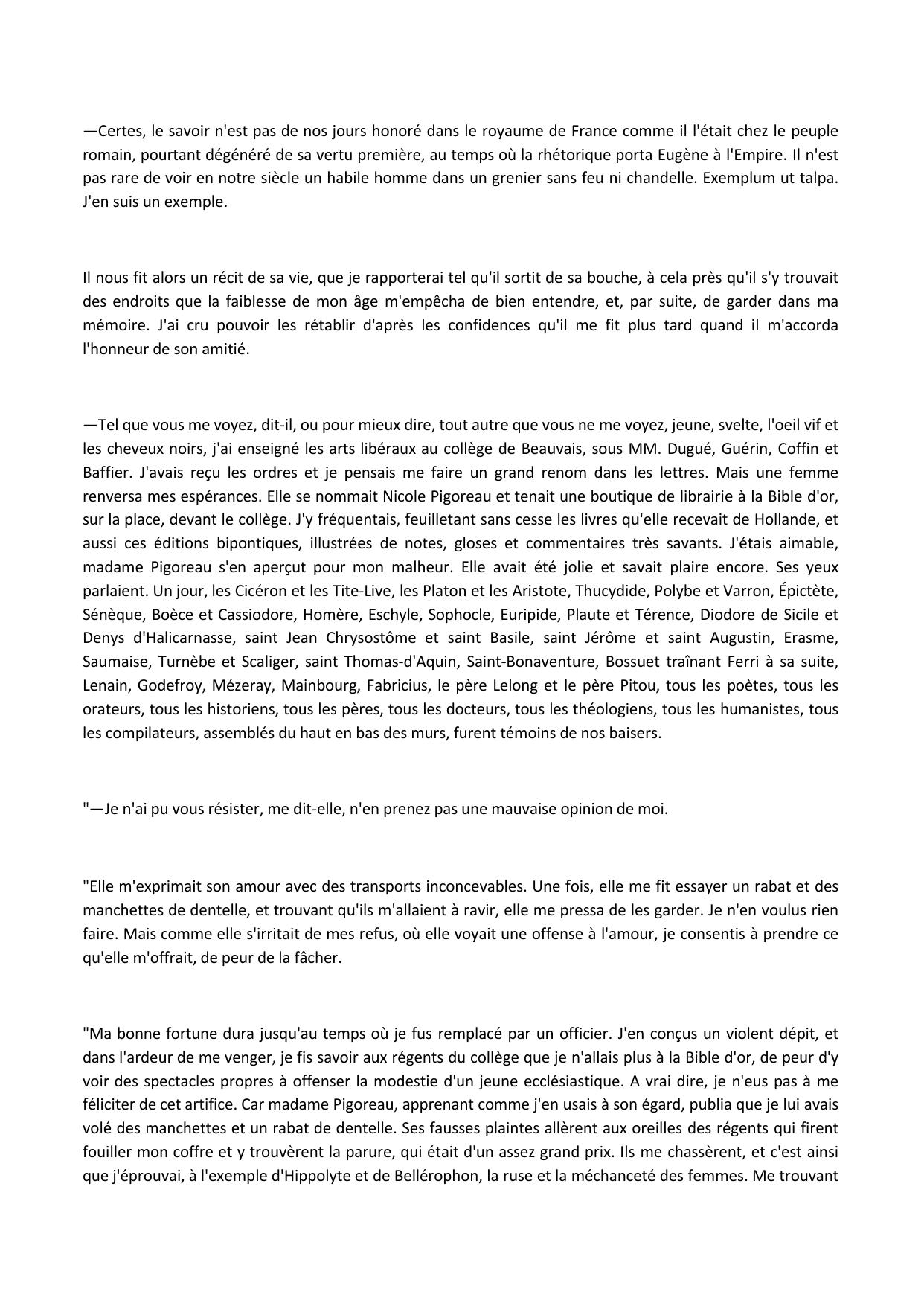 —Certes, le savoir n'est pas de nos jours honoré dans le royaume de France comme il l'était chez le peuple romain, pourtant dégénéré de sa vertu première, au temps où la rhétorique porta Eugène à l'Empire. Il n'est pas rare de voir en notre siècle un habile homme dans un grenier sans feu ni chandelle. Exemplum ut talpa. J'en suis un exemple.

Il nous fit alors un récit de sa vie, que je rapporterai tel qu'il sortit de sa bouche, à cela près qu'il s'y trouvait des endroits que la faiblesse de mon âge m'empêcha de bien entendre, et, par suite, de garder dans ma mémoire. J'ai cru pouvoir les rétablir d'après les confidences qu'il me fit plus tard quand il m'accorda l'honneur de son amitié.

—Tel que vous me voyez, dit-il, ou pour mieux dire, tout autre que vous ne me voyez, jeune, svelte, l'oeil vif et les cheveux noirs, j'ai enseigné les arts libéraux au collège de Beauvais, sous MM. Dugué, Guérin, Coffin et Baffier. J'avais reçu les ordres et je pensais me faire un grand renom dans les lettres. Mais une femme renversa mes espérances. Elle se nommait Nicole Pigoreau et tenait une boutique de librairie à la Bible d'or, sur la place, devant le collège. J'y fréquentais, feuilletant sans cesse les livres qu'elle recevait de Hollande, et aussi ces éditions bipontiques, illustrées de notes, gloses et commentaires très savants. J'étais aimable, madame Pigoreau s'en aperçut pour mon malheur. Elle avait été jolie et savait plaire encore. Ses yeux parlaient. Un jour, les Cicéron et les Tite-Live, les Platon et les Aristote, Thucydide, Polybe et Varron, Épictète, Sénèque, Boèce et Cassiodore, Homère, Eschyle, Sophocle, Euripide, Plaute et Térence, Diodore de Sicile et Denys d'Halicarnasse, saint Jean Chrysostôme et saint Basile, saint Jérôme et saint Augustin, Erasme, Saumaise, Turnèbe et Scaliger, saint Thomas-d'Aquin, Saint-Bonaventure, Bossuet traînant Ferri à sa suite, Lenain, Godefroy, Mézeray, Mainbourg, Fabricius, le père Lelong et le père Pitou, tous les poètes, tous les orateurs, tous les historiens, tous les pères, tous les docteurs, tous les théologiens, tous les humanistes, tous les compilateurs, assemblés du haut en bas des murs, furent témoins de nos baisers.

"—Je n'ai pu vous résister, me dit-elle, n'en prenez pas une mauvaise opinion de moi.

"Elle m'exprimait son amour avec des transports inconcevables. Une fois, elle me fit essayer un rabat et des manchettes de dentelle, et trouvant qu'ils m'allaient à ravir, elle me pressa de les garder. Je n'en voulus rien faire. Mais comme elle s'irritait de mes refus, où elle voyait une offense à l'amour, je consentis à prendre ce qu'elle m'offrait, de peur de la fâcher.

"Ma bonne fortune dura jusqu'au temps où je fus remplacé par un officier. J'en conçus un violent dépit, et dans l'ardeur de me venger, je fis savoir aux régents du collège que je n'allais plus à la Bible d'or, de peur d'y voir des spectacles propres à offenser la modestie d'un jeune ecclésiastique. A vrai dire, je n'eus pas à me féliciter de cet artifice. Car madame Pigoreau, apprenant comme j'en usais à son égard, publia que je lui avais volé des manchettes et un rabat de dentelle. Ses fausses plaintes allèrent aux oreilles des régents qui firent fouiller mon coffre et y trouvèrent la parure, qui était d'un assez grand prix. Ils me chassèrent, et c'est ainsi que j'éprouvai, à l'exemple d'Hippolyte et de Bellérophon, la ruse et la méchanceté des femmes. Me trouvant